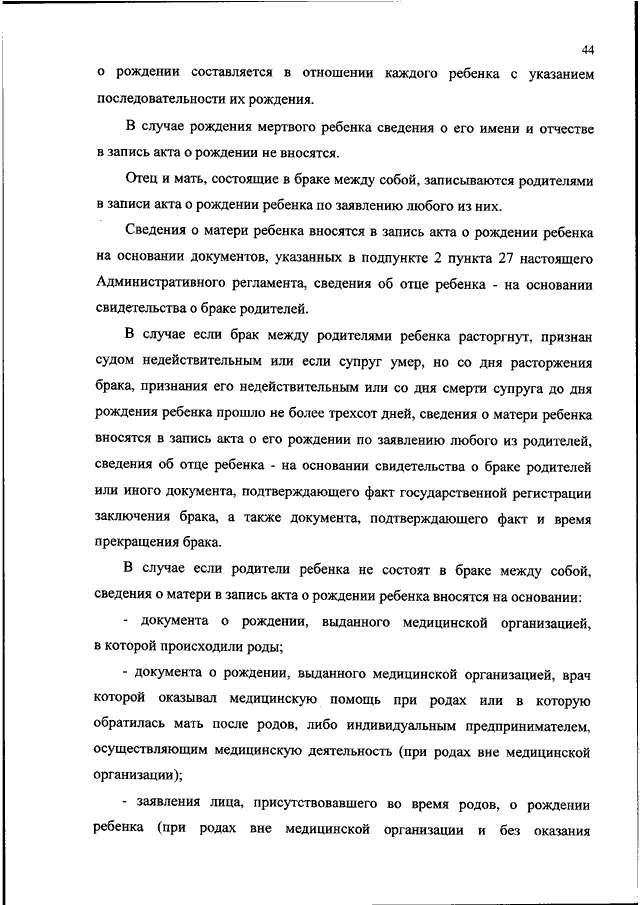 44

о рождении составляется в отношении каждого ребенка с указанием последовательности их рождения.

В случае рождения мертвого ребенка сведения о его имени и отчестве в запись акта о рождении не вносятся.

Отец и мать, состоящие в браке между собой, записываются родителями в записи акта о рождении ребенка по заявлению любого из них.

Сведения о матери ребенка вносятся в запись акта о рождении ребенка на основании документов, указанных в подпункте 2 пункта 27 настоящего Административного регламента, сведения об отце ребенка - на основании свидетельства о браке родителей.

В случае если брак между родителями ребенка расторгнут, признан судом недействительным или если супруг умер, но со дня расторжения брака, признания его недействительным или со дня смерти супруга до дня рождения ребенка прошло не более трехсот дней, сведения о матери ребенка вносятся в запись акта о его рождении по заявлению любого из родителей, сведения об отце ребенка - на основании свидетельства о браке родителей или иного документа, подтверждающего факт государственной регистрации заключения брака, а также документа, подтверждающего факт и время прекращения брака.

В случае если родители ребенка не состоят в браке между собой, сведения о матери в запись акта о рождении ребенка вносятся на основании:

- документа о рождении, выданного медицинской организацией, в которой происходили роды;

- документа о рождении, выданного медицинской организацией, врач которой оказывал медицинскую помощь при родах или в которую обратилась мать после родов, либо индивидуальным предпринимателем, осуществляющим медицинскую деятельность (при родах вне медицинской организации);

- заявления лица, присутствовавшего во время родов, о рождении ребенка (при родах вне медицинской организации и без оказания